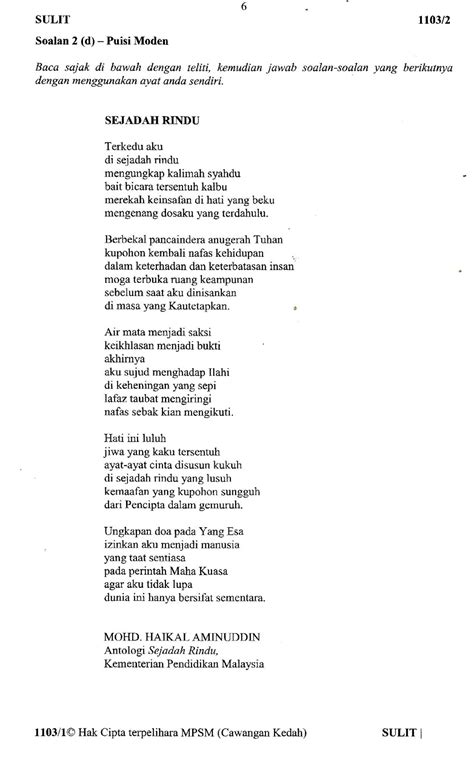 6

SULIT 1103/2

Soalan 2 (d) – Puisi Moden

Baca sajak di bawah dengan teliti, kemudian jawab soalan-soalan yang berikutnya dengan menggunakan ayat anda sendiri.

SEJADAH RINDU

Terkedu aku
di sejadah rindu
mengungkap kalimah syahdu
bait bicara tersentuh kalbu
merekah keinsafan di hati yang beku
mengenang dosaku yang terdahulu.

Berbekal pancaindera anugerah Tuhan
kupohon kembali nafas kehidupan
dalam keterhadan dan keterbatasan insan
moga terbuka ruang keampunan
sebelum saat aku dinisankan
di masa yang Kautetapkan.

Air mata menjadi saksi
keikhlasan menjadi bukti
akhirnya
aku sujud menghadap Ilahi
di keheningan yang sepi
lafaz taubat mengiringi
nafas sebak kian mengikuti.

Hati ini luluh
jiwa yang kaku tersentuh
ayat-ayat cinta disusun kukuh
di sejadah rindu yang lusuh
kemaafan yang kupohon sungguh
dari Pencipta dalam gemuruh.

Ungkapan doa pada Yang Esa
izinkan aku menjadi manusia
yang taat sentiasa
pada perintah Maha Kuasa
agar aku tidak lupa
dunia ini hanya bersifat sementara.

MOHD. HAIKAL AMINUDDIN
Antologi Sejadah Rindu,
Kementerian Pendidikan Malaysia

1103/1© Hak Cipta terpelihara MPSM (Cawangan Kedah) SULIT